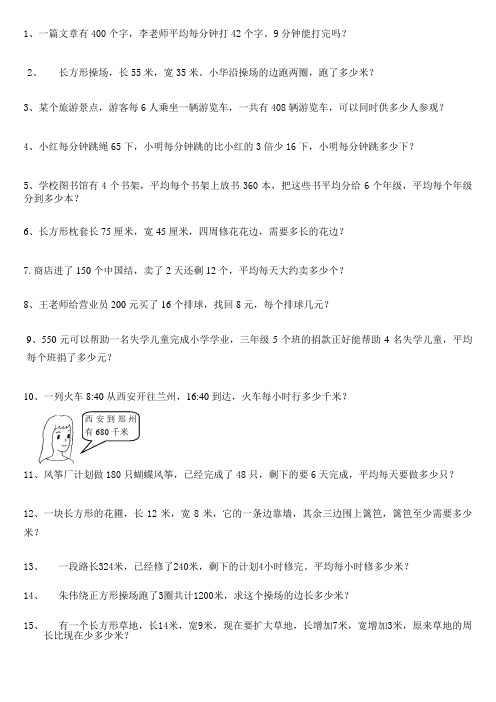 1、一篇文章有 400 个字，李老师平均每分钟打 42 个字。9 分钟能打完吗？

2、　　长方形操场，长 55 米，宽 35 米。小华沿操场的边跑两圈，跑了多少米？

3、某个旅游景点，游客每 6 人乘坐一辆游览车，一共有 408 辆游览车，可以同时供多少人参观？

4、小红每分钟跳绳 65 下，小明每分钟跳的比小红的 3 倍少 16 下，小明每分钟跳多少下？

5、学校图书馆有 4 个书架，平均每个书架上放书 360 本，把这些书平均分给 6 个年级，平均每个年级分到多少本？

6、长方形枕套长 75 厘米，宽 45 厘米，四周修花花边，需要多长的花边？

7. 商店进了 150 个中国结，卖了 2 天还剩 12 个，平均每天大约卖多少个？

8、王老师给营业员 200 元买了 16 个排球，找回 8 元，每个排球几元？

9、550 元可以帮助一名失学儿童完成小学学业，三年级 5 个班的捐款正好能帮助 4 名失学儿童，平均每个班捐了多少元？

10、一列火车 8:40 从西安开往兰州，16:40 到达，火车每小时行多少千米？

西安到郑州有 680 千米

11、风筝厂计划做 180 只蝴蝶风筝，已经完成了 48 只，剩下的要 6 天完成，平均每天要做多少只？

12、一块长方形的花圃，长 12 米，宽 8 米，它的一条边靠墙，其余三边围上篱笆，篱笆至少需要多少米？

13、　　一段路长324米，已经修了240米，剩下的计划4小时修完。平均每小时修多少米？

14、　　朱伟绕正方形操场跑了3圈共计1200米，求这个操场的边长多少米？

15、　　有一个长方形草地，长14米，宽9米，现在要扩大草地，长增加7米，宽增加3米，原来草地的周长比现在少多少米？